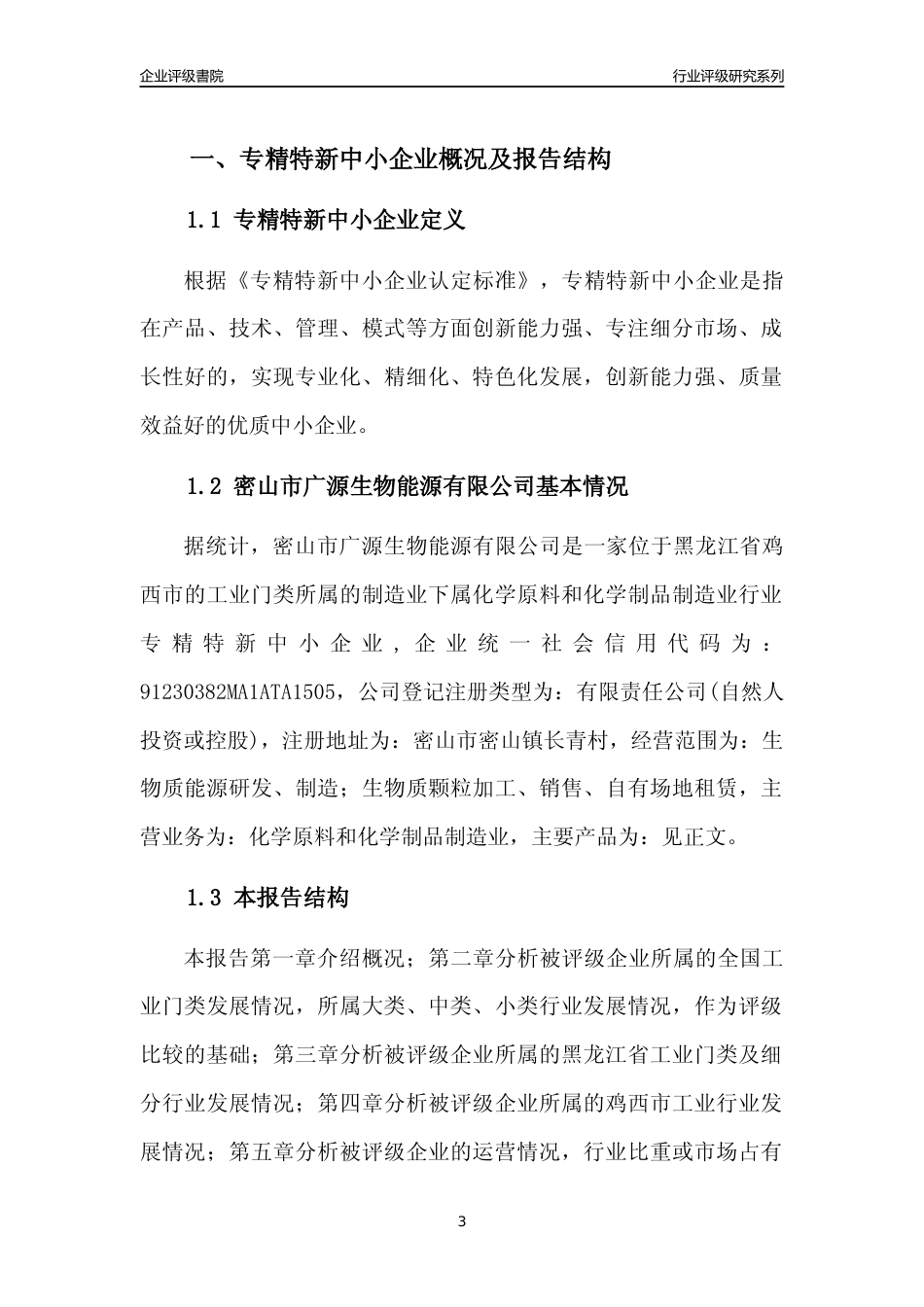 企业评级書院

行业评级研究系列

一、专精特新中小企业概况及报告结构

1.1 专精特新中小企业定义

根据《专精特新中小企业认定标准》，专精特新中小企业是指在产品、技术、管理、模式等方面创新能力强、专注细分市场、成长性好的，实现专业化、精细化、特色化发展，创新能力强、质量效益好的优质中小企业。

1.2 密山市广源生物能源有限公司基本情况

据统计，密山市广源生物能源有限公司是一家位于黑龙江省鸡西市的工业门类所属的制造业下属化学原料和化学制品制造业行业专精特新中小企业，企业统一社会信用代码为：91230382MA1ATA1505，公司登记注册类型为：有限责任公司(自然人投资或控股)，注册地址为：密山市密山镇长青村，经营范围为：生物质能源研发、制造；生物质颗粒加工、销售、自有场地租赁，主营业务为：化学原料和化学制品制造业，主要产品为：见正文。

1.3 本报告结构

本报告第一章介绍概况；第二章分析被评级企业所属的全国工业门类发展情况，所属大类、中类、小类行业发展情况，作为评级比较的基础；第三章分析被评级企业所属的黑龙江省工业门类及细分行业发展情况；第四章分析被评级企业所属的鸡西市工业行业发展情况；第五章分析被评级企业的运营情况，行业比重或市场占有

3